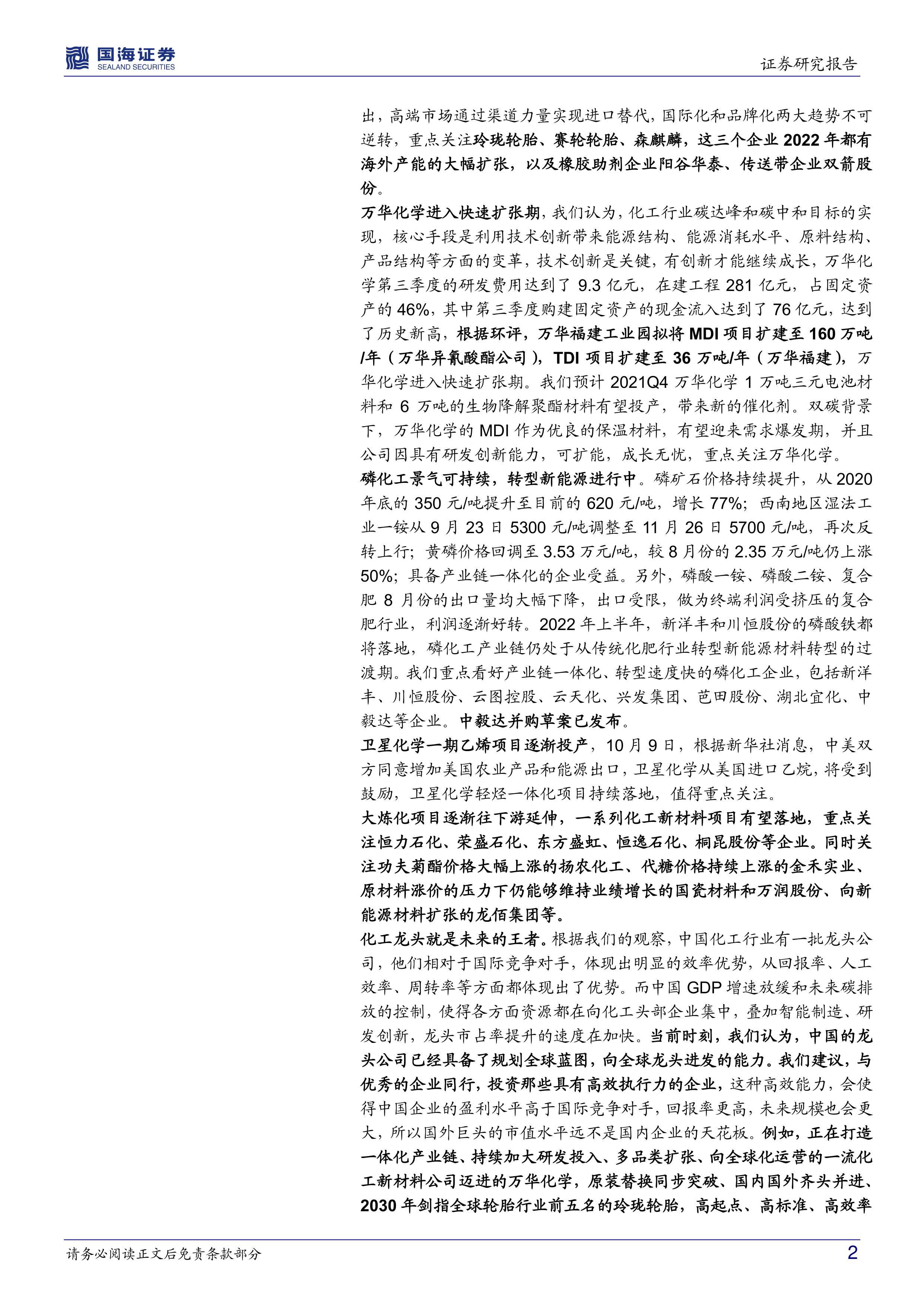 国海证券
SEALAND SECURITIES

证券研究报告

出，高端市场通过渠道力量实现进口替代，国际化和品牌化两大趋势不可逆转，重点关注玲珑轮胎、赛轮轮胎、森麒麟，这三个企业 2022 年都有海外产能的大幅扩张，以及橡胶助剂企业阳谷华泰、传送带企业双箭股份。

万华化学进入快速扩张期，我们认为，化工行业碳达峰和碳中和目标的实现，核心手段是利用技术创新带来能源结构、能源消耗水平、原料结构、产品结构等方面的变革，技术创新是关键，有创新才能继续成长，万华化学第三季度的研发费用达到了 9.3 亿元，在建工程 281 亿元，占固定资产的 46%，其中第三季度购建固定资产的现金流入达到了 76 亿元，达到了历史新高，根据环评，万华福建工业园拟将 MDI 项目扩建至 160 万吨/年（万华异氰酸酯公司），TDI 项目扩建至 36 万吨/年（万华福建），万华化学进入快速扩张期。我们预计 2021Q4 万华化学 1 万吨三元电池材料和 6 万吨的生物降解聚酯材料有望投产，带来新的催化剂。双碳背景下，万华化学的 MDI 作为优良的保温材料，有望迎来需求爆发期，并且公司因具有研发创新能力，可扩能，成长无忧，重点关注万华化学。

磷化工景气可持续，转型新能源进行中。磷矿石价格持续提升，从 2020 年底的 350 元/吨提升至目前的 620 元/吨，增长 77%；西南地区湿法工业一铵从 9 月 23 日 5300 元/吨调整至 11 月 26 日 5700 元/吨，再次反转上行；黄磷价格回调至 3.53 万元/吨，较 8 月份的 2.35 万元/吨仍上涨 50%；具备产业链一体化的企业受益。另外，磷酸一铵、磷酸二铵、复合肥 8 月份的出口量均大幅下降，出口受限，做为终端利润受挤压的复合肥行业，利润逐渐好转。2022 年上半年，新洋丰和川恒股份的磷酸铁都将落地，磷化工产业链仍处于从传统化肥行业转型新能源材料转型的过渡期。我们重点看好产业链一体化、转型速度快的磷化工企业，包括新洋丰、川恒股份、云图控股、云天化、兴发集团、芭田股份、湖北宜化、中毅达等企业。中毅达并购草案已发布。

卫星化学一期乙烯项目逐渐投产，10 月 9 日，根据新华社消息，中美双方同意增加美国农业产品和能源出口，卫星化学从美国进口乙烷，将受到鼓励，卫星化学轻烃一体化项目持续落地，值得重点关注。

大炼化项目逐渐往下游延伸，一系列化工新材料项目有望落地，重点关注恒力石化、荣盛石化、东方盛虹、恒逸石化、桐昆股份等企业。同时关注功夫菊酯价格大幅上涨的扬农化工、代糖价格持续上涨的金禾实业、原材料涨价的压力下仍能够维持业绩增长的国瓷材料和万润股份、向新能源材料扩张的龙佰集团等。

化工龙头就是未来的王者。根据我们的观察，中国化工行业有一批龙头公司，他们相对于国际竞争对手，体现出明显的效率优势，从回报率、人工效率、周转率等方面都体现出了优势。而中国 GDP 增速放缓和未来碳排放的控制，使得各方面资源都在向化工头部企业集中，叠加智能制造、研发创新，龙头市占率提升的速度在加快。当前时刻，我们认为，中国的龙头公司已经具备了规划全球蓝图，向全球龙头进发的能力。我们建议，与优秀的企业同行，投资那些具有高效执行力的企业，这种高效能力，会使得中国企业的盈利水平高于国际竞争对手，回报率更高，未来规模也会更大，所以国外巨头的市值水平远不是国内企业的天花板。例如，正在打造一体化产业链、持续加大研发投入、多品类扩张、向全球化运营的一流化工新材料公司迈进的万华化学，原装替换同步突破、国内国外齐头并进、2030 年剑指全球轮胎行业前五名的玲珑轮胎，高起点、高标准、高效率

请务必阅读正文后免责条款部分　　2